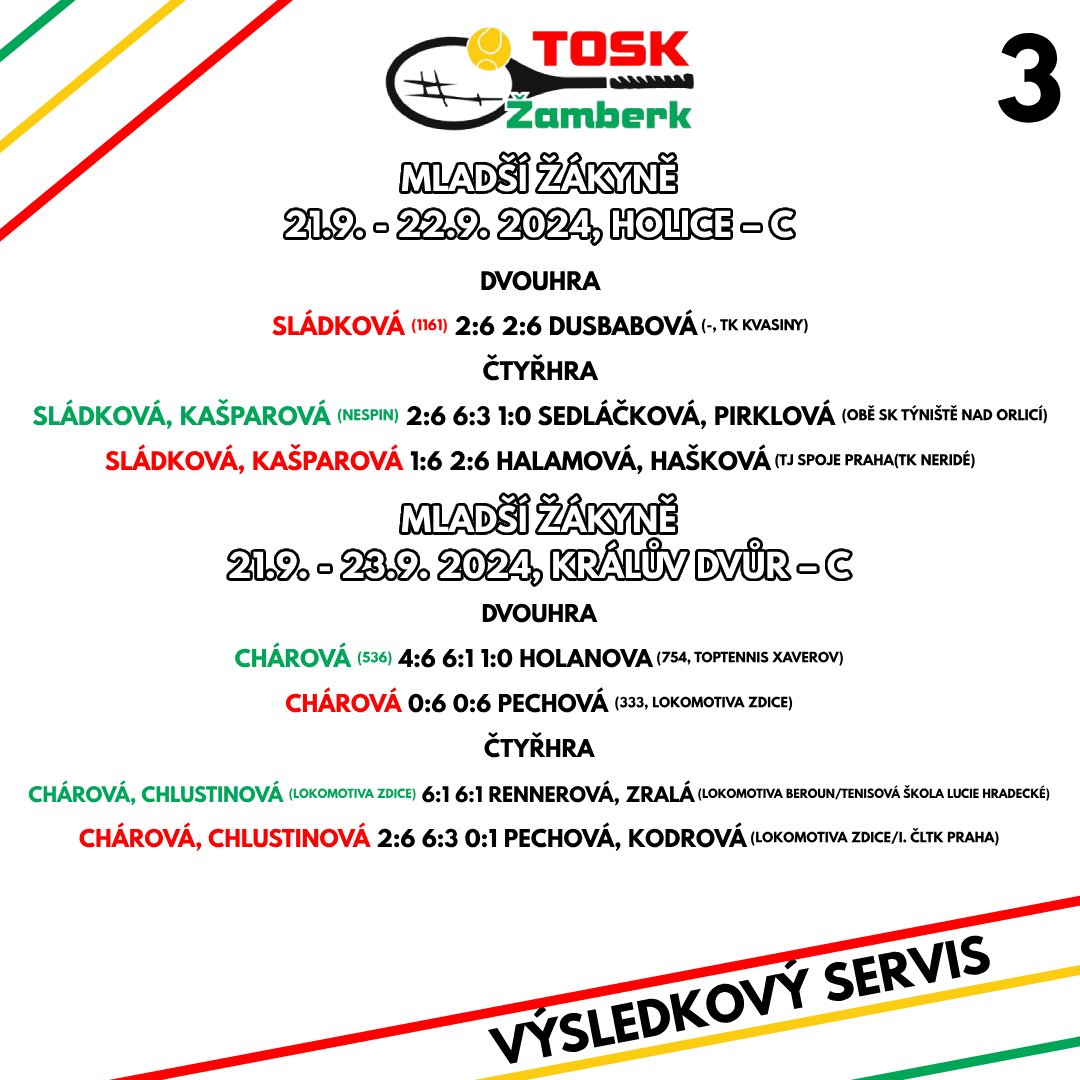 TOSK Žamberk

3

MLADŠÍ ŽÁKYNĚ
21.9. - 22.9. 2024, HOLICE – C

DVOUHRA

SLÁDKOVÁ (1161) 2:6 2:6 DUSBABOVÁ (-, TK KVASINY)

ČTYŘHRA

SLÁDKOVÁ, KAŠPAROVÁ (NESPIN) 2:6 6:3 1:0 SEDLÁČKOVÁ, PIRKLOVÁ (OBĚ SK TÝNIŠTĚ NAD ORLICÍ)

SLÁDKOVÁ, KAŠPAROVÁ 1:6 2:6 HALAMOVÁ, HAŠKOVÁ (TJ SPOJE PRAHA(TK NERIDÉ)

MLADŠÍ ŽÁKYNĚ
21.9. - 23.9. 2024, KRÁLŮV DVŮR – C

DVOUHRA

CHÁROVÁ (536) 4:6 6:1 1:0 HOLANOVA (754, TOPTENNIS XAVEROV)

CHÁROVÁ 0:6 0:6 PECHOVÁ (333, LOKOMOTIVA ZDICE)

ČTYŘHRA

CHÁROVÁ, CHLUSTINOVÁ (LOKOMOTIVA ZDICE) 6:1 6:1 RENNEROVÁ, ZRALÁ (LOKOMOTIVA BEROUN/TENISOVÁ ŠKOLA LUCIE HRADECKÉ)

CHÁROVÁ, CHLUSTINOVÁ 2:6 6:3 0:1 PECHOVÁ, KODROVÁ (LOKOMOTIVA ZDICE/I. ČLTK PRAHA)

VÝSLEDKOVÝ SERVIS